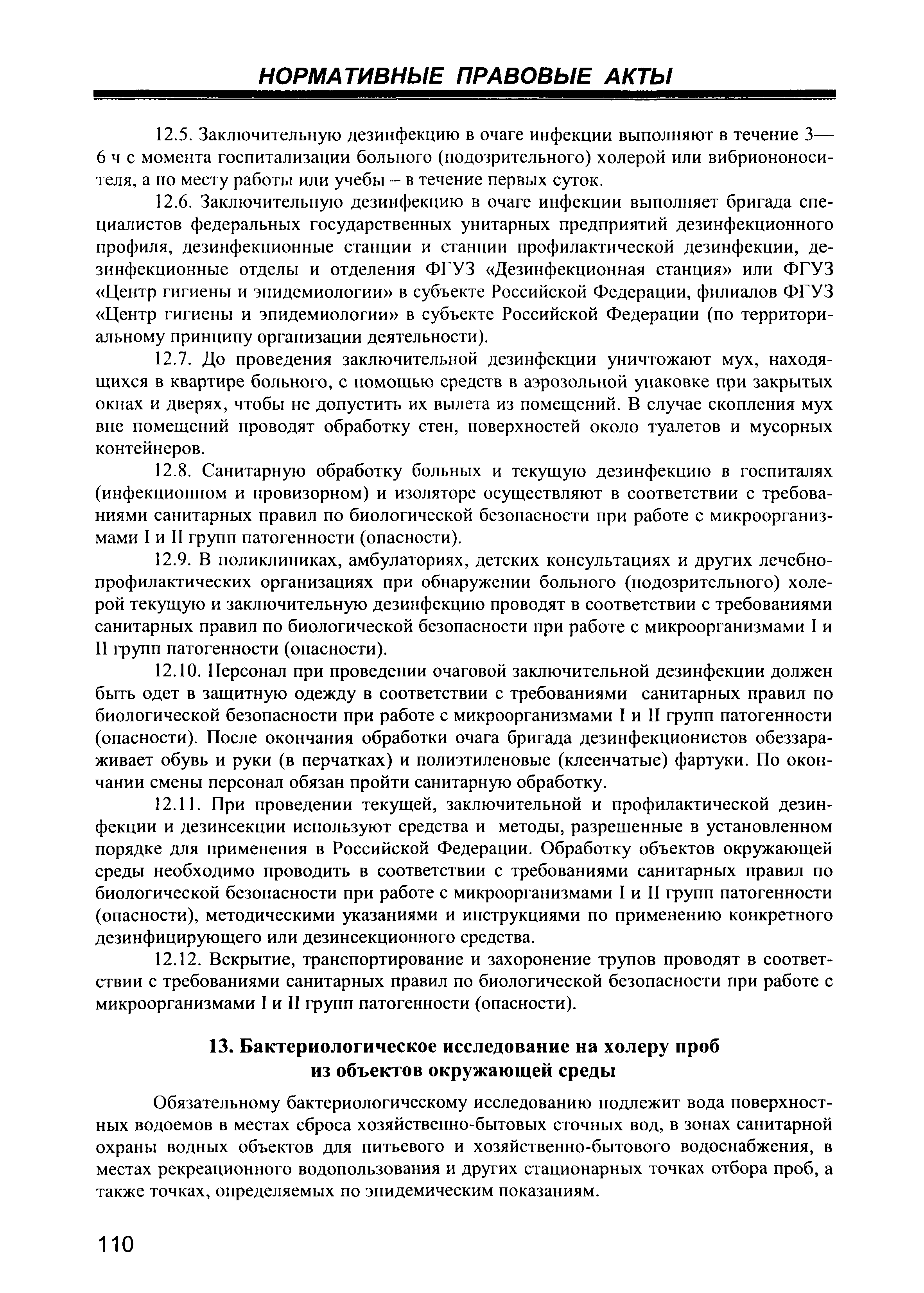 НОРМАТИВНЫЕ ПРАВОВЫЕ АКТЫ

12.5. Заключительную дезинфекцию в очаге инфекции выполняют в течение 3—6 ч с момента госпитализации больного (подозрительного) холерой или вибриононосителя, а по месту работы или учебы – в течение первых суток.

12.6. Заключительную дезинфекцию в очаге инфекции выполняет бригада специалистов федеральных государственных унитарных предприятий дезинфекционного профиля, дезинфекционные станции и станции профилактической дезинфекции, дезинфекционные отделы и отделения ФГУЗ «Дезинфекционная станция» или ФГУЗ «Центр гигиены и эпидемиологии» в субъекте Российской Федерации, филиалов ФГУЗ «Центр гигиены и эпидемиологии» в субъекте Российской Федерации (по территориальному принципу организации деятельности).

12.7. До проведения заключительной дезинфекции уничтожают мух, находящихся в квартире больного, с помощью средств в аэрозольной упаковке при закрытых окнах и дверях, чтобы не допустить их вылета из помещений. В случае скопления мух вне помещений проводят обработку стен, поверхностей около туалетов и мусорных контейнеров.

12.8. Санитарную обработку больных и текущую дезинфекцию в госпиталях (инфекционном и провизорном) и изоляторе осуществляют в соответствии с требованиями санитарных правил по биологической безопасности при работе с микроорганизмами I и II групп патогенности (опасности).

12.9. В поликлиниках, амбулаториях, детских консультациях и других лечебно-профилактических организациях при обнаружении больного (подозрительного) холерой текущую и заключительную дезинфекцию проводят в соответствии с требованиями санитарных правил по биологической безопасности при работе с микроорганизмами I и II групп патогенности (опасности).

12.10. Персонал при проведении очаговой заключительной дезинфекции должен быть одет в защитную одежду в соответствии с требованиями санитарных правил по биологической безопасности при работе с микроорганизмами I и II групп патогенности (опасности). После окончания обработки очага бригада дезинфекционистов обеззараживает обувь и руки (в перчатках) и полиэтиленовые (клеенчатые) фартуки. По окончании смены персонал обязан пройти санитарную обработку.

12.11. При проведении текущей, заключительной и профилактической дезинфекции и дезинсекции используют средства и методы, разрешенные в установленном порядке для применения в Российской Федерации. Обработку объектов окружающей среды необходимо проводить в соответствии с требованиями санитарных правил по биологической безопасности при работе с микроорганизмами I и II групп патогенности (опасности), методическими указаниями и инструкциями по применению конкретного дезинфицирующего или дезинсекционного средства.

12.12. Вскрытие, транспортирование и захоронение трупов проводят в соответствии с требованиями санитарных правил по биологической безопасности при работе с микроорганизмами I и II групп патогенности (опасности).

13. Бактериологическое исследование на холеру проб из объектов окружающей среды

Обязательному бактериологическому исследованию подлежит вода поверхностных водоемов в местах сброса хозяйственно-бытовых сточных вод, в зонах санитарной охраны водных объектов для питьевого и хозяйственно-бытового водоснабжения, в местах рекреационного водопользования и других стационарных точках отбора проб, а также точках, определяемых по эпидемическим показаниям.

110